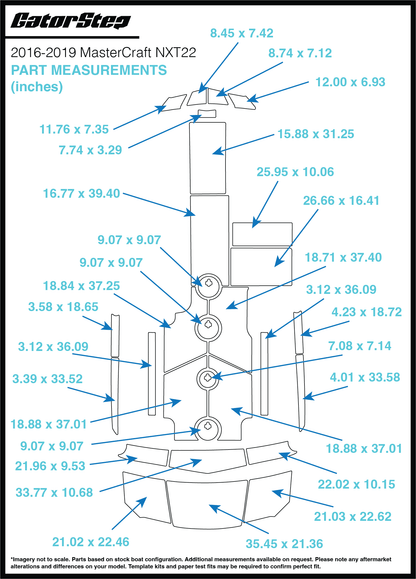 GatorStep

2016-2019 MasterCraft NXT22

PART MEASUREMENTS (inches)

8.45 x 7.42

8.74 x 7.12

12.00 x 6.93

11.76 x 7.35

7.74 x 3.29

15.88 x 31.25

25.95 x 10.06

16.77 x 39.40

26.66 x 16.41

9.07 x 9.07

9.07 x 9.07

18.71 x 37.40

18.84 x 37.25

3.12 x 36.09

3.58 x 18.65

4.23 x 18.72

3.12 x 36.09

7.08 x 7.14

3.39 x 33.52

4.01 x 33.58

18.88 x 37.01

9.07 x 9.07

18.88 x 37.01

21.96 x 9.53

22.02 x 10.15

33.77 x 10.68

21.03 x 22.62

21.02 x 22.46

35.45 x 21.36

*Imagery not to scale. Parts based on stock boat configuration. Additional measurements available on request. Please note any aftermarket alterations and differences on your model. Template kits and paper test fits may be required to confirm perfect fit.